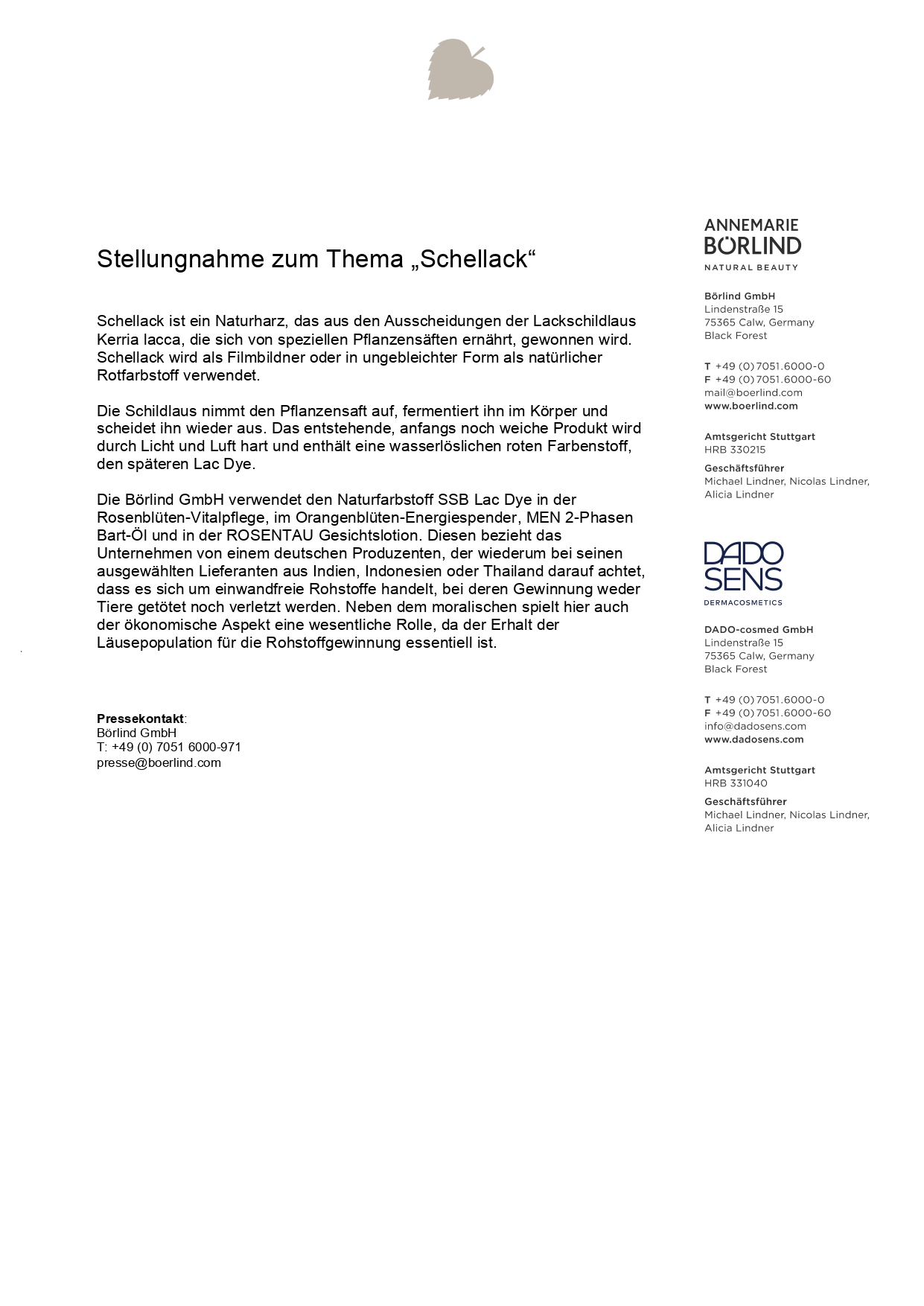 Stellungnahme zum Thema „Schellack“

Schellack ist ein Naturharz, das aus den Ausscheidungen der Lackschildlaus Kerria lacca, die sich von speziellen Pflanzensäften ernährt, gewonnen wird. Schellack wird als Filmbildner oder in ungebleichter Form als natürlicher Rotfarbstoff verwendet.

Die Schildlaus nimmt den Pflanzensaft auf, fermentiert ihn im Körper und scheidet ihn wieder aus. Das entstehende, anfangs noch weiche Produkt wird durch Licht und Luft hart und enthält eine wasserlöslichen roten Farbenstoff, den späteren Lac Dye.

Die Börlind GmbH verwendet den Naturfarbstoff SSB Lac Dye in der Rosenblüten-Vitalpflege, im Orangenblüten-Energiespender, MEN 2-Phasen Bart-Öl und in der ROSENTAU Gesichtslotion. Diesen bezieht das Unternehmen von einem deutschen Produzenten, der wiederum bei seinen ausgewählten Lieferanten aus Indien, Indonesien oder Thailand darauf achtet, dass es sich um einwandfreie Rohstoffe handelt, bei deren Gewinnung weder Tiere getötet noch verletzt werden. Neben dem moralischen spielt hier auch der ökonomische Aspekt eine wesentliche Rolle, da der Erhalt der Läusepopulation für die Rohstoffgewinnung essentiell ist.

**Pressekontakt**:
Börlind GmbH
T: +49 (0) 7051 6000-971
presse@boerlind.com

ANNEMARIE BÖRLIND
NATURAL BEAUTY

Börlind GmbH
Lindenstraße 15
75365 Calw, Germany
Black Forest

T +49 (0) 7051.6000-0
F +49 (0) 7051.6000-60
mail@boerlind.com
www.boerlind.com

Amtsgericht Stuttgart
HRB 330215

Geschäftsführer
Michael Lindner, Nicolas Lindner, Alicia Lindner

DADO SENS
DERMACOSMETICS

DADO-cosmed GmbH
Lindenstraße 15
75365 Calw, Germany
Black Forest

T +49 (0) 7051.6000-0
F +49 (0) 7051.6000-60
info@dadosens.com
www.dadosens.com

Amtsgericht Stuttgart
HRB 331040

Geschäftsführer
Michael Lindner, Nicolas Lindner, Alicia Lindner